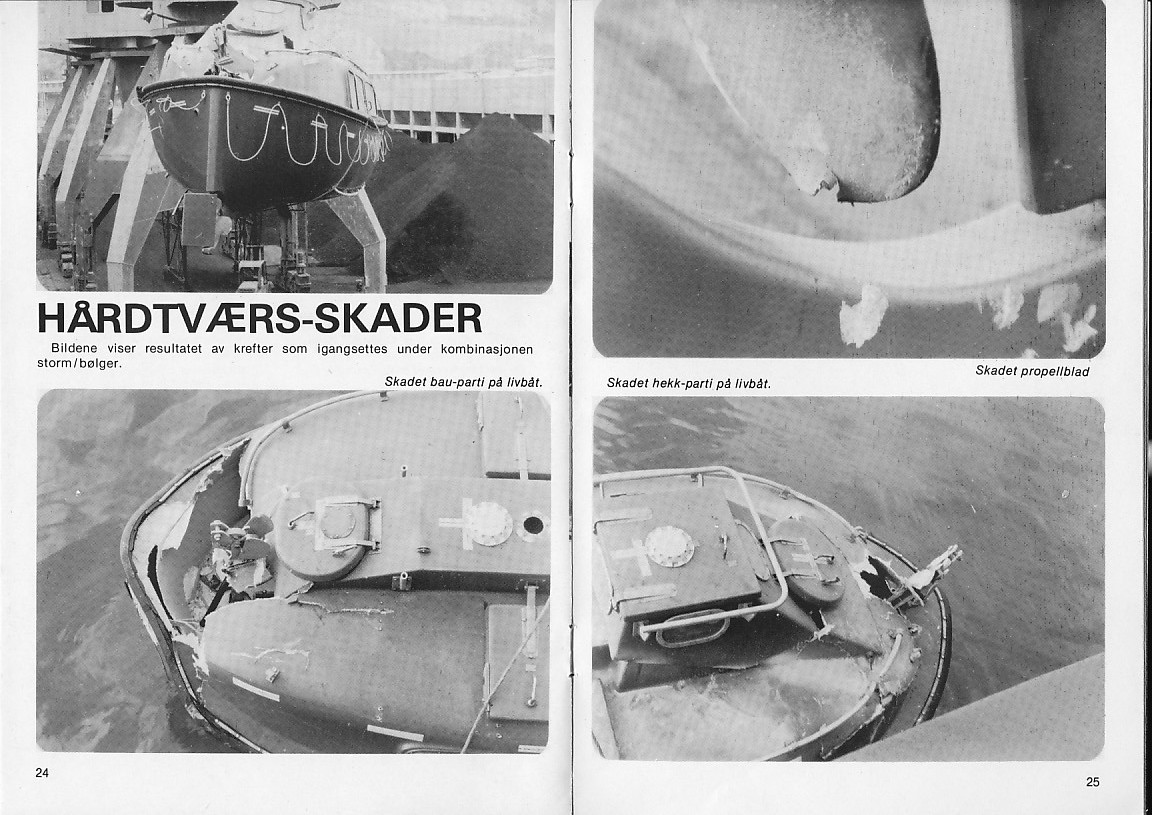 HÅRDTVÆRS-SKADER

Bildene viser resultatet av krefter som igangsettes under kombinasjonen storm/bølger.

Skadet bau-parti på livbåt.

24

Skadet propellblad

Skadet hekk-parti på livbåt.

25